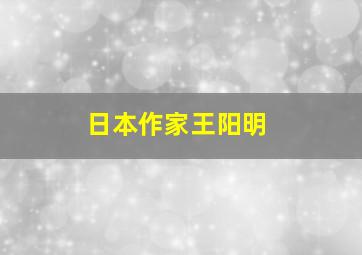 日本作家王阳明